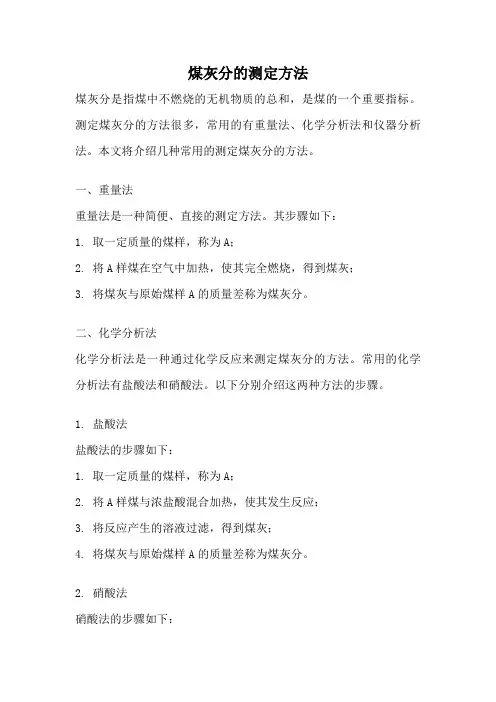 煤灰分的测定方法

煤灰分是指煤中不燃烧的无机物质的总和，是煤的一个重要指标。测定煤灰分的方法很多，常用的有重量法、化学分析法和仪器分析法。本文将介绍几种常用的测定煤灰分的方法。

一、重量法

重量法是一种简便、直接的测定方法。其步骤如下：

1. 取一定质量的煤样，称为A；

2. 将A样煤在空气中加热，使其完全燃烧，得到煤灰；

3. 将煤灰与原始煤样A的质量差称为煤灰分。

二、化学分析法

化学分析法是一种通过化学反应来测定煤灰分的方法。常用的化学分析法有盐酸法和硝酸法。以下分别介绍这两种方法的步骤。

1. 盐酸法

盐酸法的步骤如下：

1. 取一定质量的煤样，称为A；

2. 将A样煤与浓盐酸混合加热，使其发生反应；

3. 将反应产生的溶液过滤，得到煤灰；

4. 将煤灰与原始煤样A的质量差称为煤灰分。

2. 硝酸法

硝酸法的步骤如下：